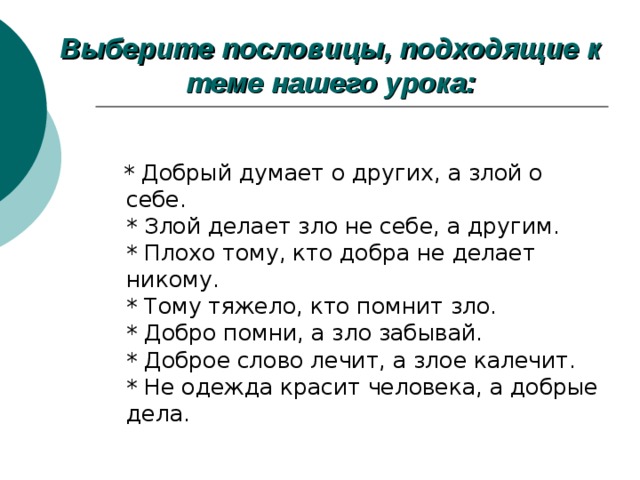 Выберите пословицы, подходящие к теме нашего урока:

* Добрый думает о других, а злой о себе.
* Злой делает зло не себе, а другим.
* Плохо тому, кто добра не делает никому.
* Тому тяжело, кто помнит зло.
* Добро помни, а зло забывай.
* Доброе слово лечит, а злое калечит.
* Не одежда красит человека, а добрые дела.